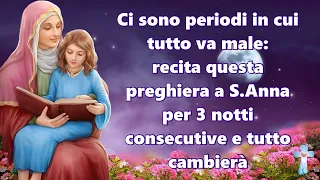 Ci sono periodi in cui tutto va male: recita questa preghiera a S.Anna per 3 notti consecutive e tutto cambierà